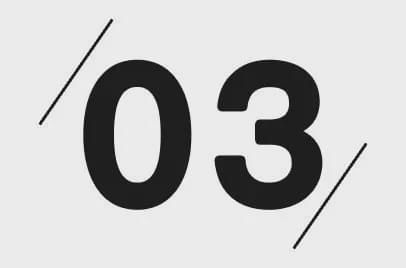 03